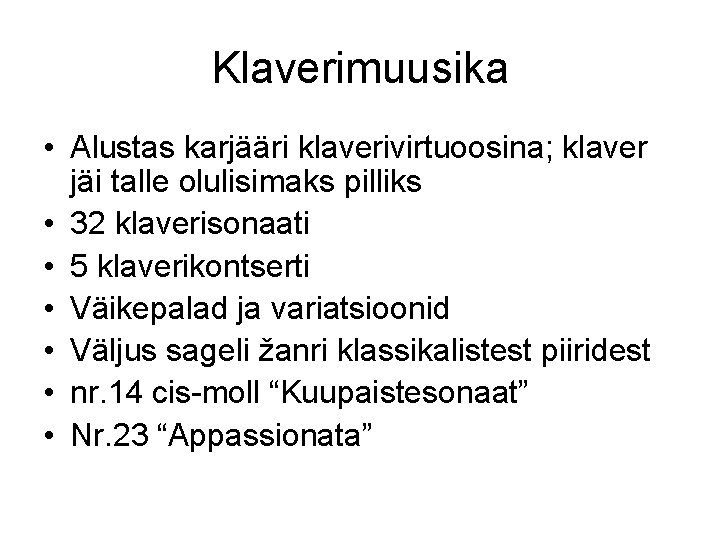 Klaverimuusika

• Alustas karjääri klaverivirtuoosina; klaver jäi talle olulisimaks pilliks
• 32 klaverisonaati
• 5 klaverikontserti
• Väikepalad ja variatsioonid
• Väljus sageli žanri klassikalistest piiridest
• nr.14 cis-moll “Kuupaistesonaat”
• Nr.23 “Appassionata”